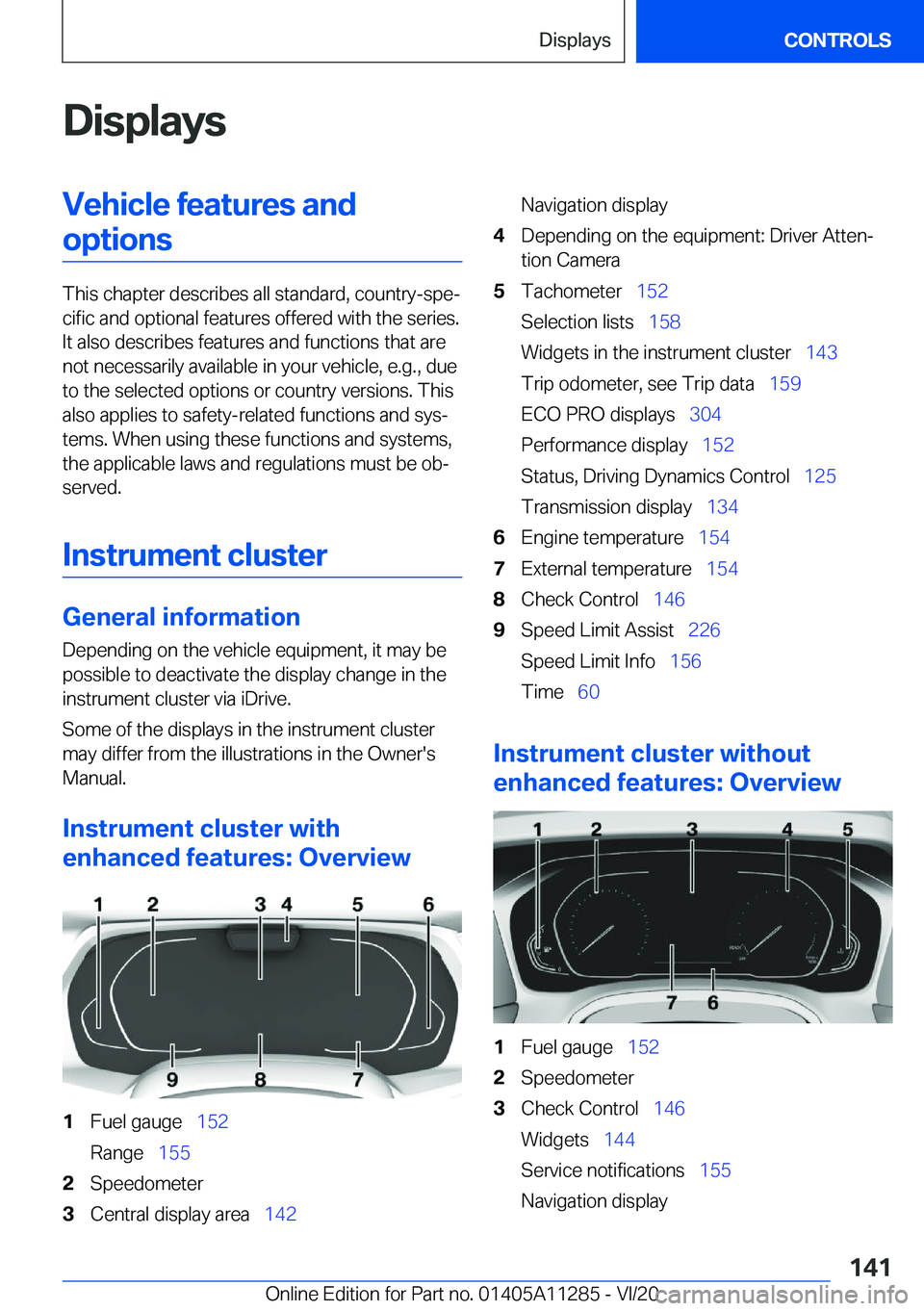 Displays CONTROLS

Displays

Vehicle features and options

This chapter describes all standard, country-specific and optional features offered with the series. It also describes features and functions that are not necessarily available in your vehicle, e.g., due to the selected options or country versions. This also applies to safety-related functions and systems. When using these functions and systems, the applicable laws and regulations must be observed.

Instrument cluster

General information

Depending on the vehicle equipment, it may be possible to deactivate the display change in the instrument cluster via iDrive.

Some of the displays in the instrument cluster may differ from the illustrations in the Owner's Manual.

Instrument cluster with enhanced features: Overview

1 2 3 4 5 6
9 8 7

1 Fuel gauge 152
Range 155
2 Speedometer
3 Central display area 142
Navigation display
4 Depending on the equipment: Driver Attention Camera
5 Tachometer 152
Selection lists 158
Widgets in the instrument cluster 143
Trip odometer, see Trip data 159
ECO PRO displays 304
Performance display 152
Status, Driving Dynamics Control 125
Transmission display 134
6 Engine temperature 154
7 External temperature 154
8 Check Control 146
9 Speed Limit Assist 226
Speed Limit Info 156
Time 60

Instrument cluster without enhanced features: Overview

1 2 3 4 5
7 6

1 Fuel gauge 152
2 Speedometer
3 Check Control 146
Widgets 144
Service notifications 155
Navigation display

141

Online Edition for Part no. 01405A11285 - VI/20 carmanualsonline.info